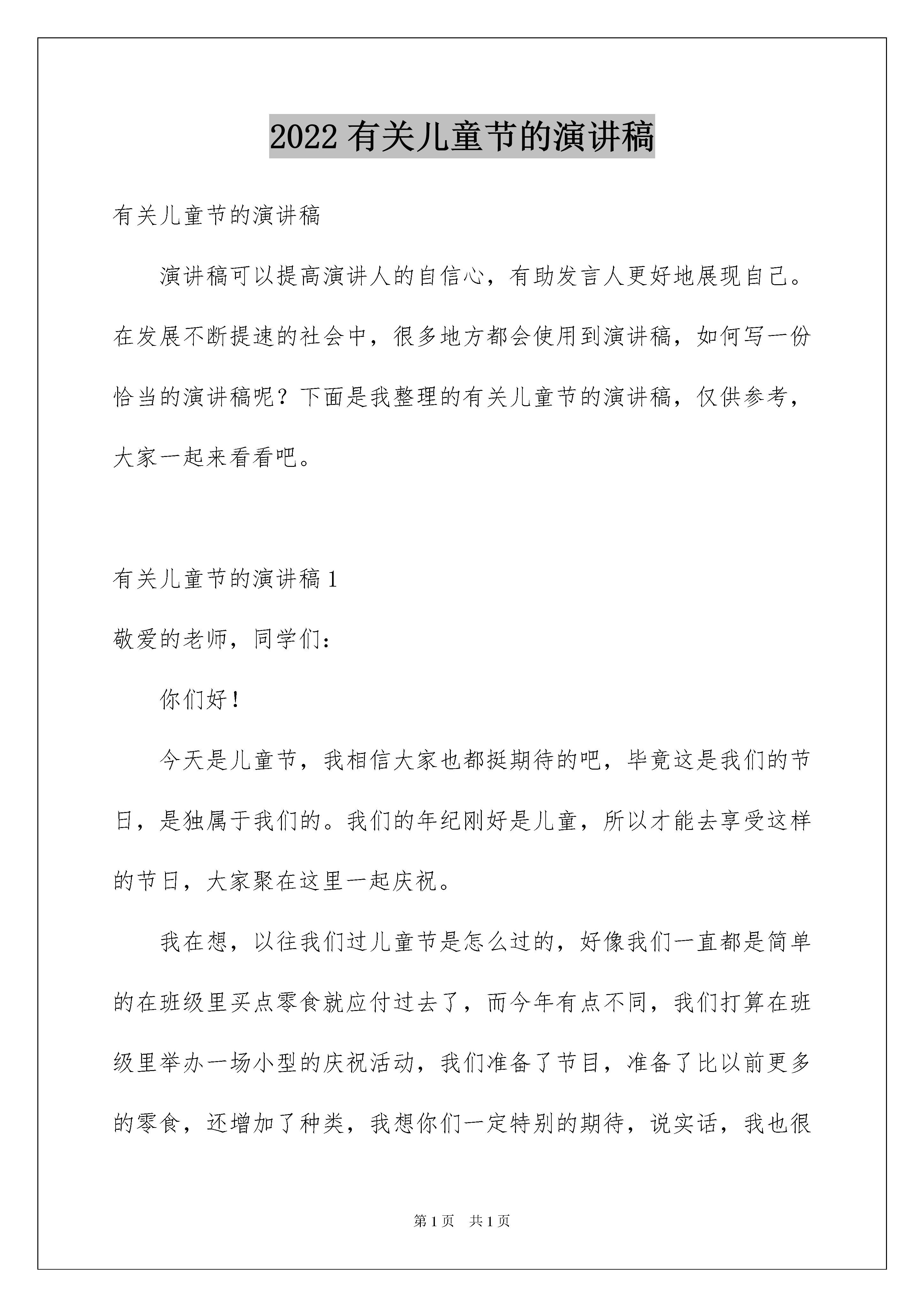 2022 有关儿童节的演讲稿

有关儿童节的演讲稿

演讲稿可以提高演讲人的自信心，有助发言人更好地展现自己。在发展不断提速的社会中，很多地方都会使用到演讲稿，如何写一份恰当的演讲稿呢？下面是我整理的有关儿童节的演讲稿，仅供参考，大家一起来看看吧。

有关儿童节的演讲稿 1

敬爱的老师，同学们：

你们好！

今天是儿童节，我相信大家也都挺期待的吧，毕竟这是我们的节日，是独属于我们的。我们的年纪刚好是儿童，所以才能去享受这样的节日，大家聚在这里一起庆祝。

我在想，以往我们过儿童节是怎么过的，好像我们一直都是简单的在班级里买点零食就应付过去了，而今年有点不同，我们打算在班级里举办一场小型的庆祝活动，我们准备了节目，准备了比以前更多的零食，还增加了种类，我想你们一定特别的期待，说实话，我也很

第 1 页　共 1 页